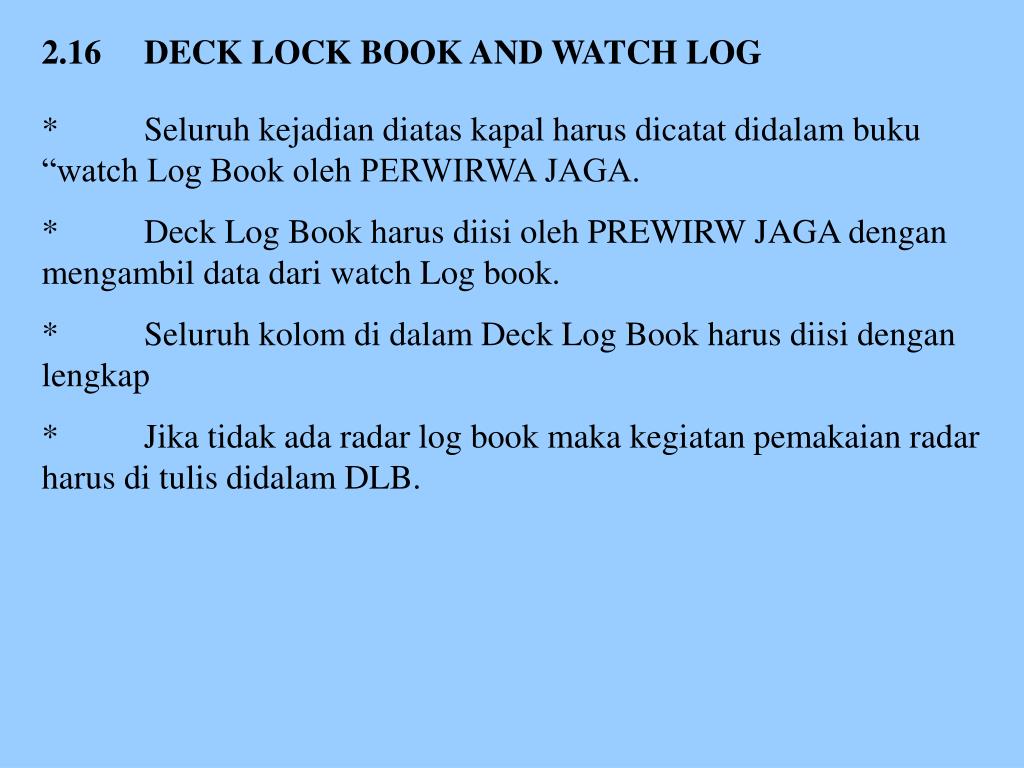 2.16 DECK LOCK BOOK AND WATCH LOG

* Seluruh kejadian diatas kapal harus dicatat didalam buku “watch Log Book oleh PERWIRWA JAGA.

* Deck Log Book harus diisi oleh PREWIRW JAGA dengan mengambil data dari watch Log book.

* Seluruh kolom di dalam Deck Log Book harus diisi dengan lengkap

* Jika tidak ada radar log book maka kegiatan pemakaian radar harus di tulis didalam DLB.